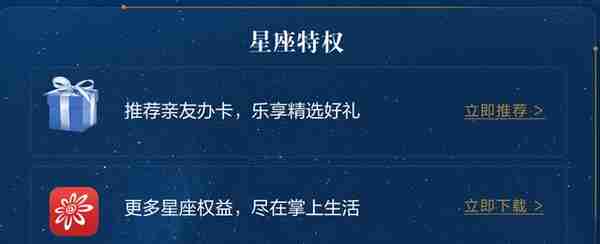 星座特权

推荐亲友办卡，乐享精选好礼

立即推荐 >

更多星座权益，尽在掌上生活

立即下载 >